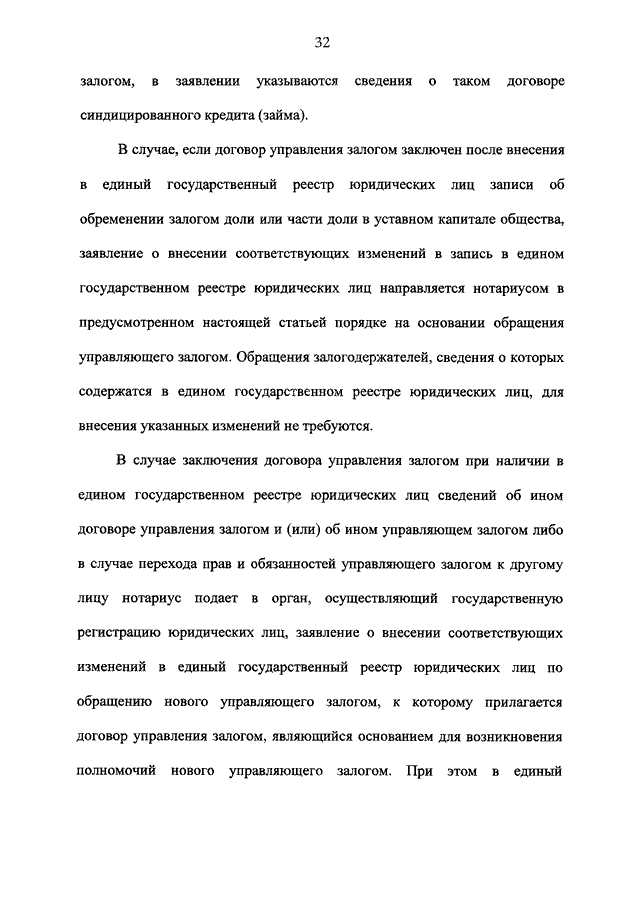 32

залогом, в заявлении указываются сведения о таком договоре синдицированного кредита (займа).

В случае, если договор управления залогом заключен после внесения в единый государственный реестр юридических лиц записи об обременении залогом доли или части доли в уставном капитале общества, заявление о внесении соответствующих изменений в запись в едином государственном реестре юридических лиц направляется нотариусом в предусмотренном настоящей статьей порядке на основании обращения управляющего залогом. Обращения залогодержателей, сведения о которых содержатся в едином государственном реестре юридических лиц, для внесения указанных изменений не требуются.

В случае заключения договора управления залогом при наличии в едином государственном реестре юридических лиц сведений об ином договоре управления залогом и (или) об ином управляющем залогом либо в случае перехода прав и обязанностей управляющего залогом к другому лицу нотариус подает в орган, осуществляющий государственную регистрацию юридических лиц, заявление о внесении соответствующих изменений в единый государственный реестр юридических лиц по обращению нового управляющего залогом, к которому прилагается договор управления залогом, являющийся основанием для возникновения полномочий нового управляющего залогом. При этом в единый